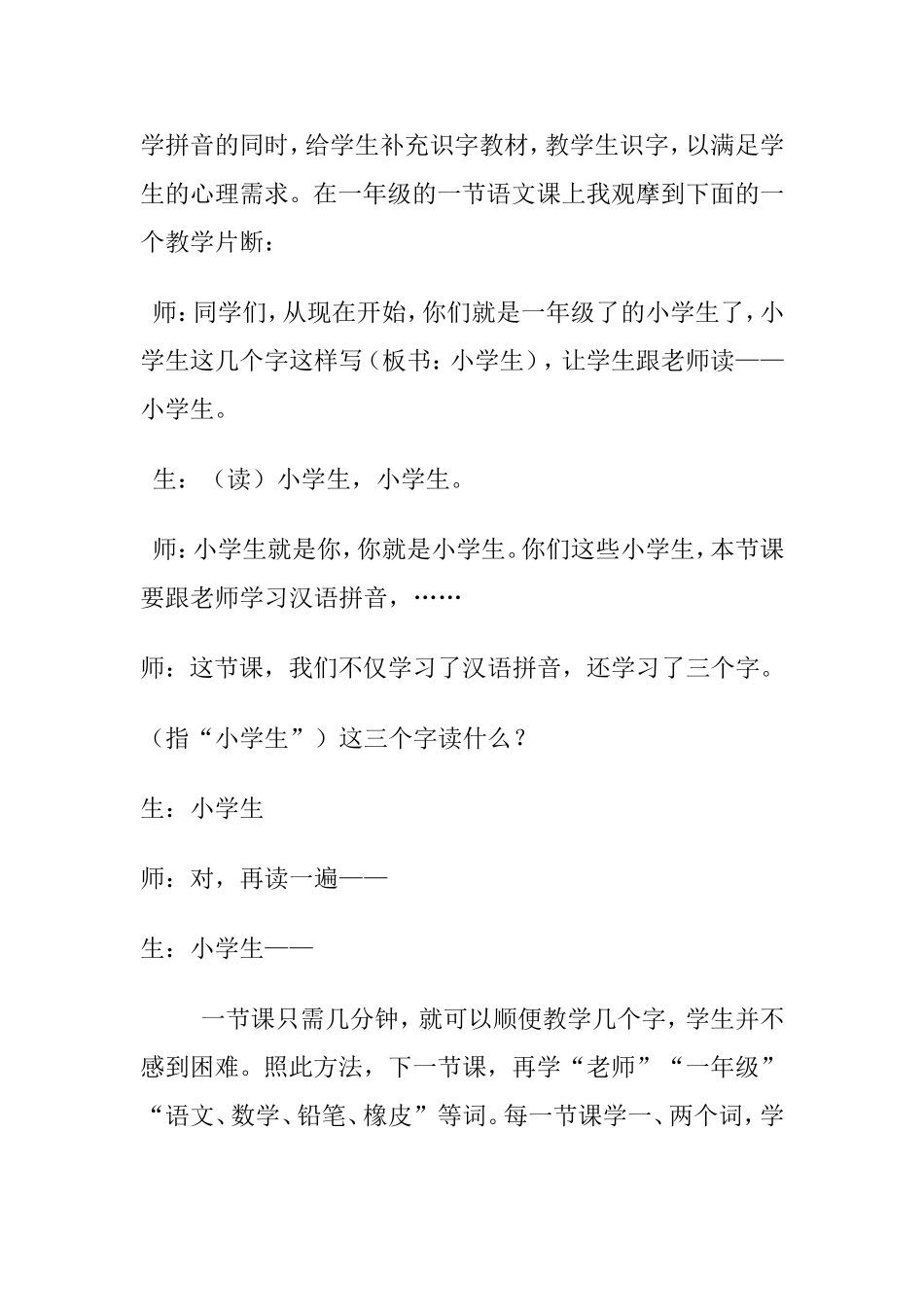 学拼音的同时，给学生补充识字教材，教学生识字，以满足学生的心理需求。在一年级的一节语文课上我观摩到下面的一个教学片断：

师：同学们，从现在开始，你们就是一年级了的小学生了，小学生这几个字这样写（板书：小学生），让学生跟老师读——小学生。

生：（读）小学生，小学生。

师：小学生就是你，你就是小学生。你们这些小学生，本节课要跟老师学习汉语拼音，……

师：这节课，我们不仅学习了汉语拼音，还学习了三个字。

（指“小学生”）这三个字读什么？

生：小学生

师：对，再读一遍——

生：小学生——

一节课只需几分钟，就可以顺便教学几个字，学生并不感到困难。照此方法，下一节课，再学“老师”“一年级”“语文、数学、铅笔、橡皮”等词。每一节课学一、两个词，学